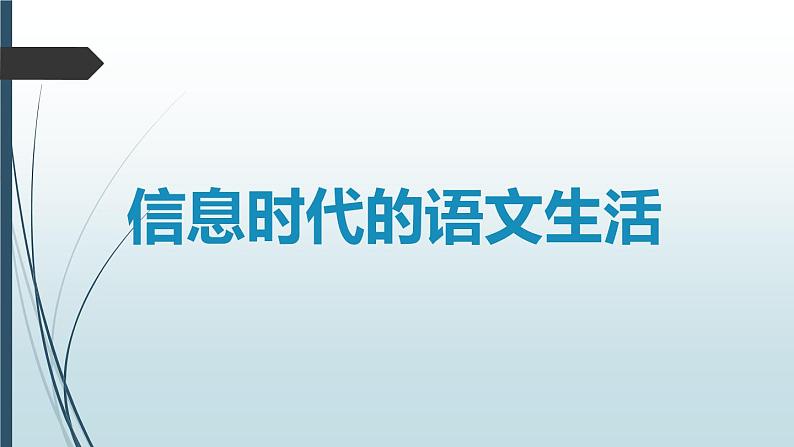 信息时代的语文生活